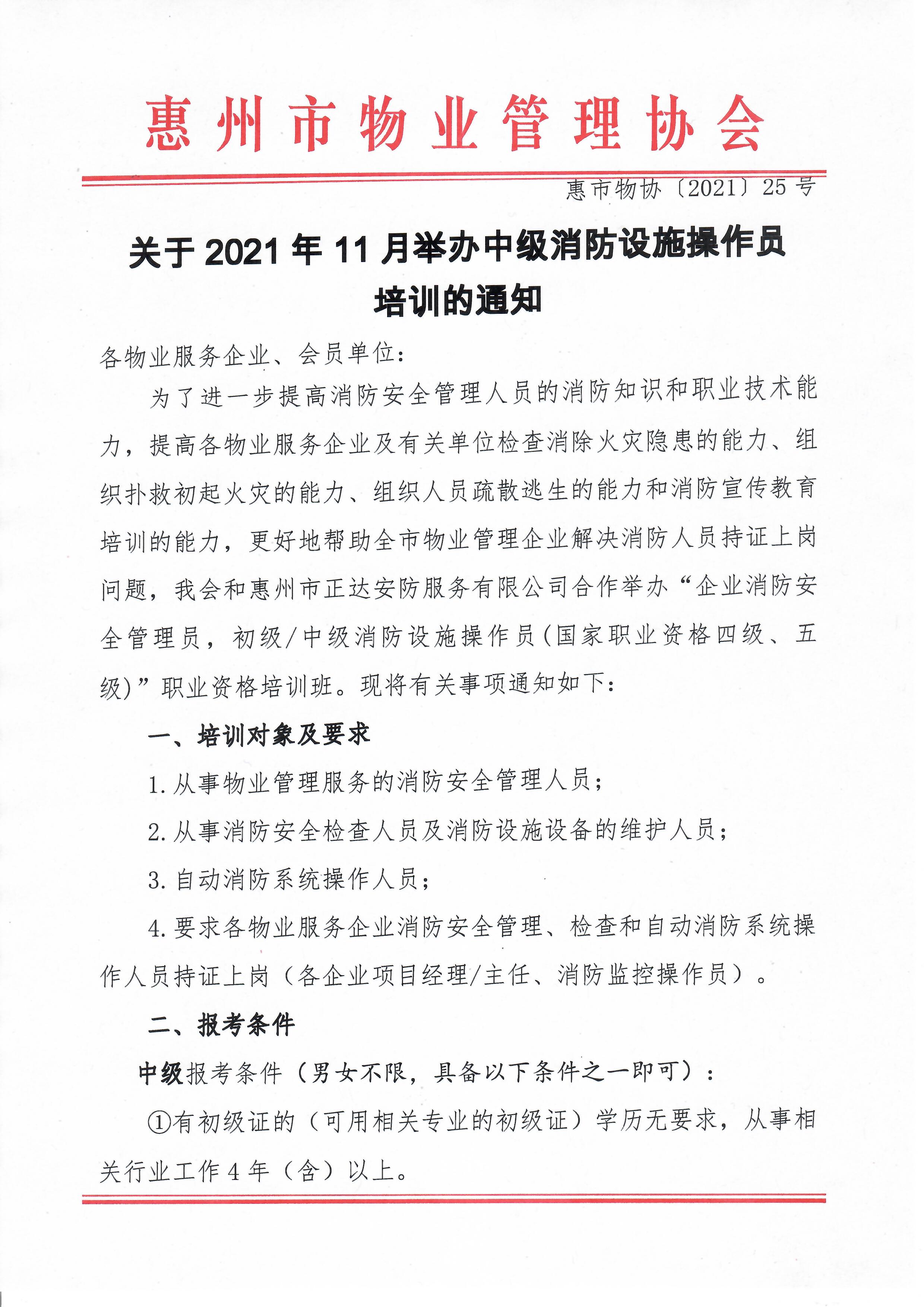 惠州市物业管理协会

惠市物协〔2021〕25号

关于2021年11月举办中级消防设施操作员培训的通知

各物业服务企业、会员单位：

为了进一步提高消防安全管理人员的消防知识和职业技术能力，提高各物业服务企业及有关单位检查消除火灾隐患的能力、组织扑救初起火灾的能力、组织人员疏散逃生的能力和消防宣传教育培训的能力，更好地帮助全市物业管理企业解决消防人员持证上岗问题，我会和惠州市正达安防服务有限公司合作举办“企业消防安全管理员，初级/中级消防设施操作员(国家职业资格四级、五级)”职业资格培训班。现将有关事项通知如下：

一、培训对象及要求

1.从事物业管理服务的消防安全管理人员；

2.从事消防安全检查人员及消防设施设备的维护人员；

3.自动消防系统操作人员；

4.要求各物业服务企业消防安全管理、检查和自动消防系统操作人员持证上岗（各企业项目经理/主任、消防监控操作员）。

二、报考条件

中级报考条件（男女不限，具备以下条件之一即可）：

①有初级证的（可用相关专业的初级证）学历无要求，从事相关行业工作4年（含）以上。